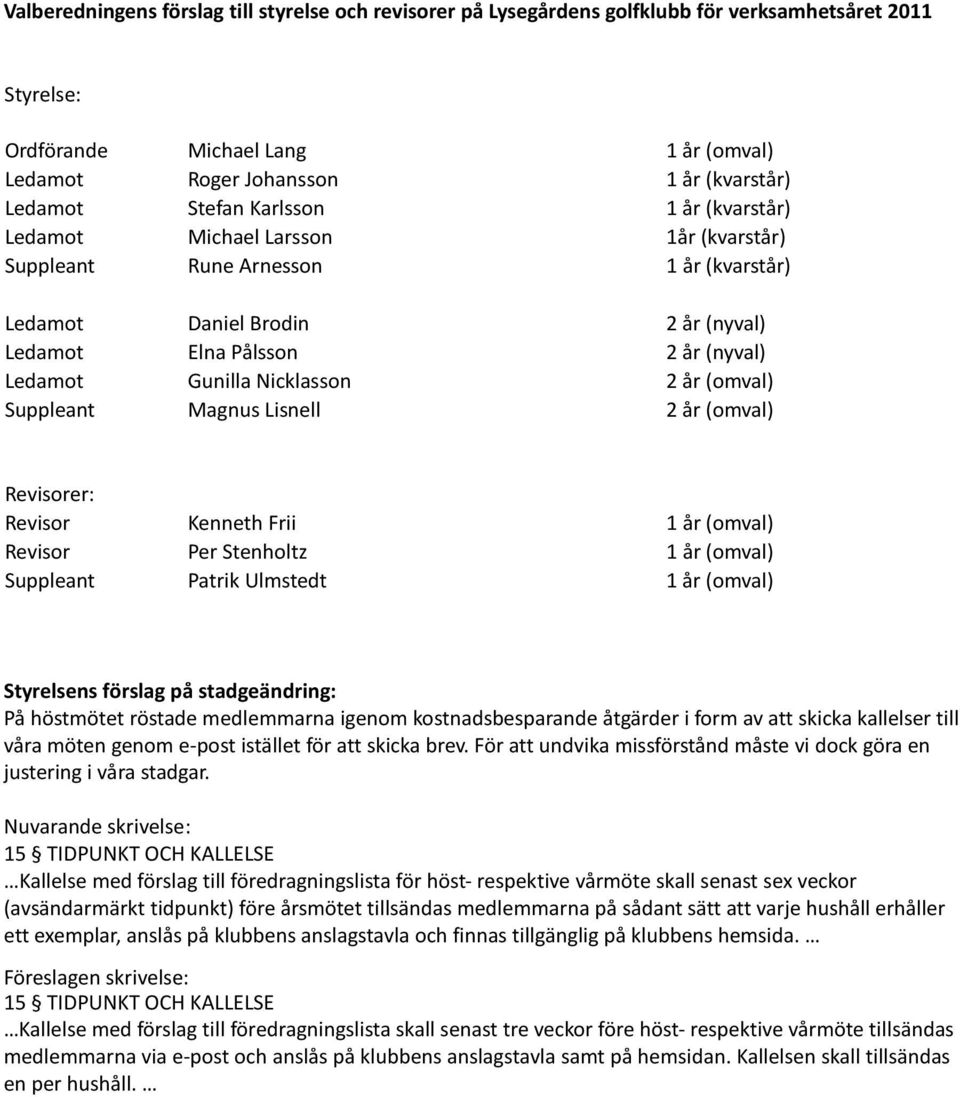 Valberedningens förslag till styrelse och revisorer på Lysegårdens golfklubb för verksamhetsåret 2011

Styrelse:

| | | |
|---|---|---|
| Ordförande | Michael Lang | 1 år (omval) |
| Ledamot | Roger Johansson | 1 år (kvarstår) |
| Ledamot | Stefan Karlsson | 1 år (kvarstår) |
| Ledamot | Michael Larsson | 1år (kvarstår) |
| Suppleant | Rune Arnesson | 1 år (kvarstår) |
| Ledamot | Daniel Brodin | 2 år (nyval) |
| Ledamot | Elna Pålsson | 2 år (nyval) |
| Ledamot | Gunilla Nicklasson | 2 år (omval) |
| Suppleant | Magnus Lisnell | 2 år (omval) |

Revisorer:

| | | |
|---|---|---|
| Revisor | Kenneth Frii | 1 år (omval) |
| Revisor | Per Stenholtz | 1 år (omval) |
| Suppleant | Patrik Ulmstedt | 1 år (omval) |

Styrelsens förslag på stadgeändring:
På höstmötet röstade medlemmarna igenom kostnadsbesparande åtgärder i form av att skicka kallelser till våra möten genom e-post istället för att skicka brev. För att undvika missförstånd måste vi dock göra en justering i våra stadgar.

Nuvarande skrivelse:
15 § TIDPUNKT OCH KALLELSE
…Kallelse med förslag till föredragningslista för höst- respektive vårmöte skall senast sex veckor (avsändarmärkt tidpunkt) före årsmötet tillsändas medlemmarna på sådant sätt att varje hushåll erhåller ett exemplar, anslås på klubbens anslagstavla och finnas tillgänglig på klubbens hemsida. …

Föreslagen skrivelse:
15 § TIDPUNKT OCH KALLELSE
…Kallelse med förslag till föredragningslista skall senast tre veckor före höst- respektive vårmöte tillsändas medlemmarna via e-post och anslås på klubbens anslagstavla samt på hemsidan. Kallelsen skall tillsändas en per hushåll. …